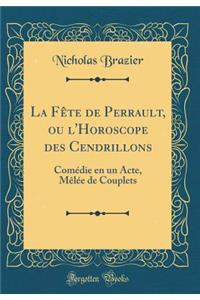 Nicholas Brazier

La Fête de Perrault, ou l'Horoscope des Cendrillons

Comédie en un Acte, Mêlée de Couplets

Forgotten Books